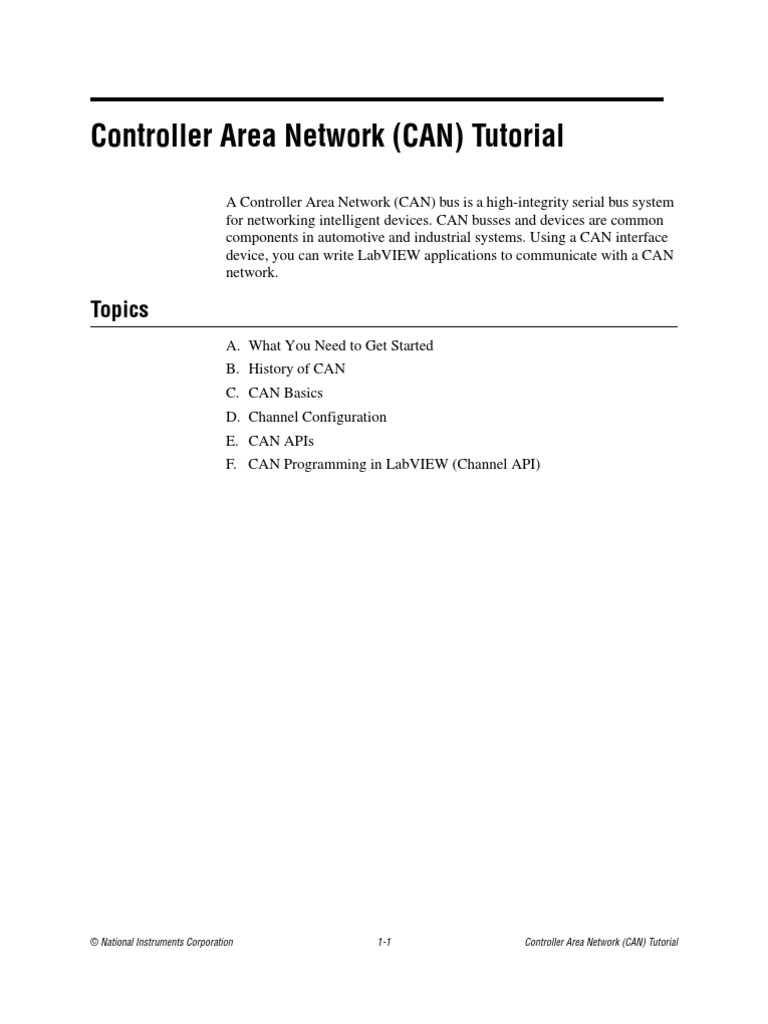 Controller Area Network (CAN) Tutorial

A Controller Area Network (CAN) bus is a high-integrity serial bus system for networking intelligent devices. CAN busses and devices are common components in automotive and industrial systems. Using a CAN interface device, you can write LabVIEW applications to communicate with a CAN network.

Topics

A. What You Need to Get Started
B. History of CAN
C. CAN Basics
D. Channel Configuration
E. CAN APIs
F. CAN Programming in LabVIEW (Channel API)

© National Instruments Corporation 1-1 Controller Area Network (CAN) Tutorial